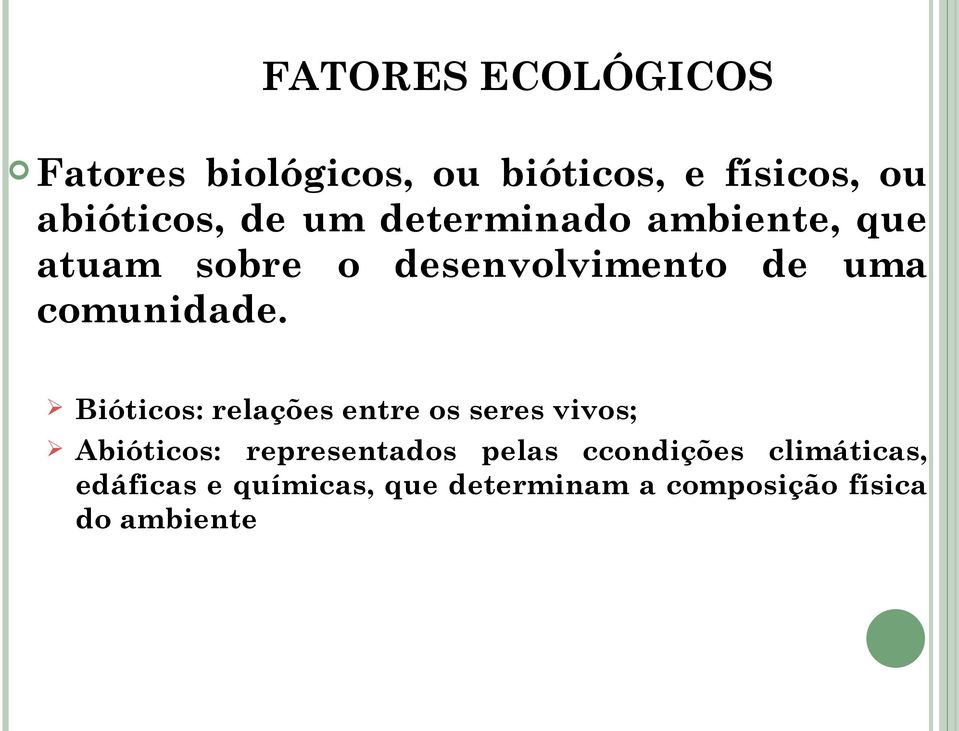 FATORES ECOLÓGICOS

Fatores biológicos, ou bióticos, e físicos, ou abióticos, de um determinado ambiente, que atuam sobre o desenvolvimento de uma comunidade.

Bióticos: relações entre os seres vivos;

Abióticos: representados pelas ccondições climáticas, edáficas e químicas, que determinam a composição física do ambiente